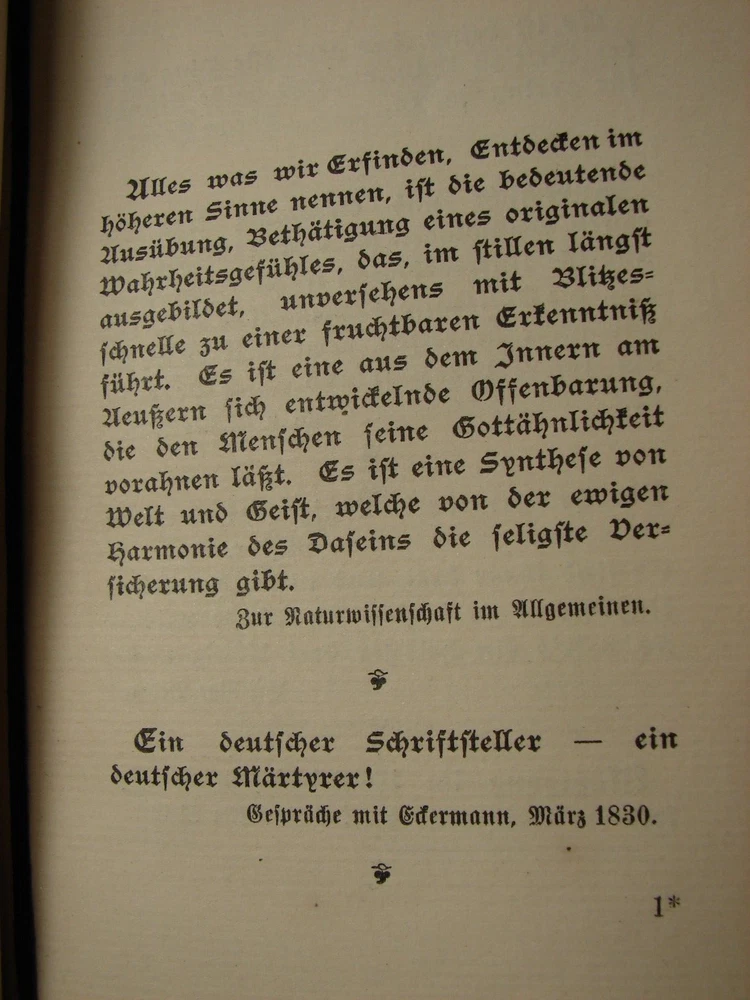 Alles was wir Erfinden, Entdecken im höheren Sinne nennen, ist die bedeutende Ausübung, Bethätigung eines originalen Wahrheitsgefühles, das, im stillen längst ausgebildet, unversehens mit Blitzesschnelle zu einer fruchtbaren Erkenntniß führt. Es ist eine aus dem Innern am Aeußern sich entwickelnde Offenbarung, die den Menschen seine Gottähnlichkeit vorahnen läßt. Es ist eine Synthese von Welt und Geist, welche von der ewigen Harmonie des Daseins die seligste Versicherung gibt.

Zur Naturwissenschaft im Allgemeinen.

Ein deutscher Schriftsteller — ein deutscher Märtyrer!

Gespräche mit Eckermann, März 1830.

1*